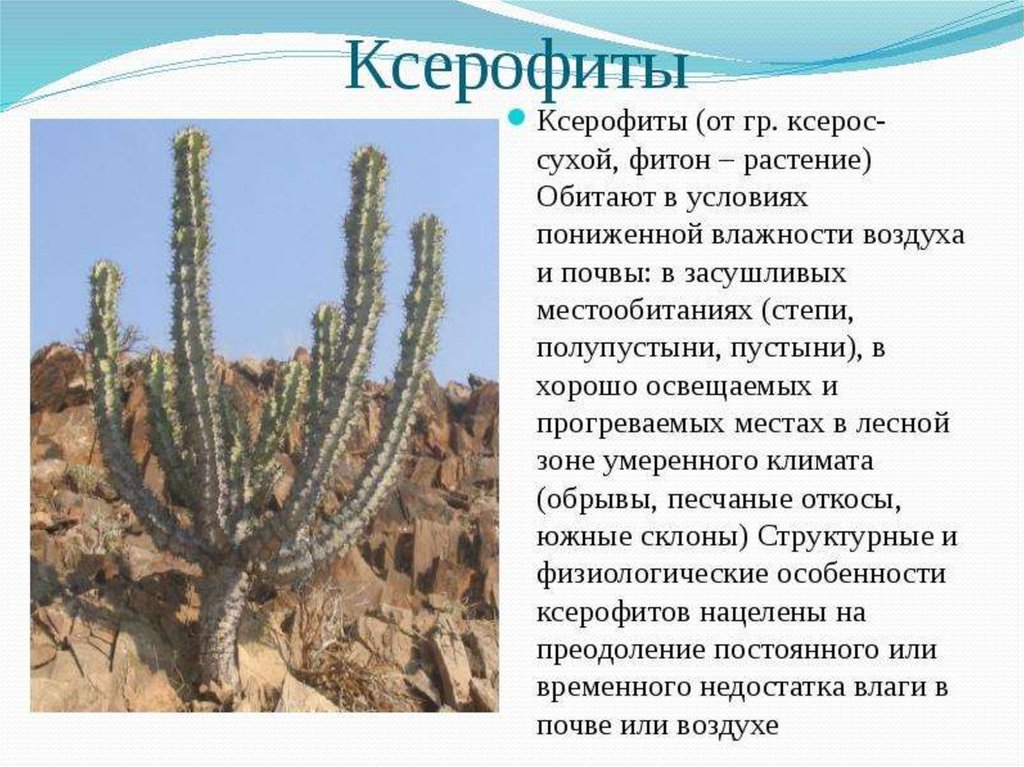 Ксерофиты

• Ксерофиты (от гр. ксерос-сухой, фитон – растение) Обитают в условиях пониженной влажности воздуха и почвы: в засушливых местообитаниях (степи, полупустыни, пустыни), в хорошо освещаемых и прогреваемых местах в лесной зоне умеренного климата (обрывы, песчаные откосы, южные склоны) Структурные и физиологические особенности ксерофитов нацелены на преодоление постоянного или временного недостатка влаги в почве или воздухе